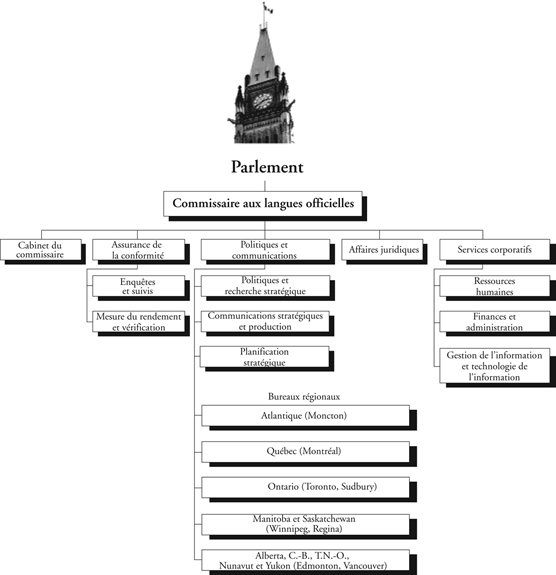 Parlement

Commissaire aux langues officielles

Cabinet du commissaire

Assurance de la conformité

Enquêtes et suivis

Mesure du rendement et vérification

Politiques et communications

Politiques et recherche stratégique

Communications stratégiques et production

Planification stratégique

Bureaux régionaux

Atlantique (Moncton)

Québec (Montréal)

Ontario (Toronto, Sudbury)

Manitoba et Saskatchewan (Winnipeg, Regina)

Alberta, C.-B., T.N.-O., Nunavut et Yukon (Edmonton, Vancouver)

Affaires juridiques

Services corporatifs

Ressources humaines

Finances et administration

Gestion de l'information et technologie de l'information